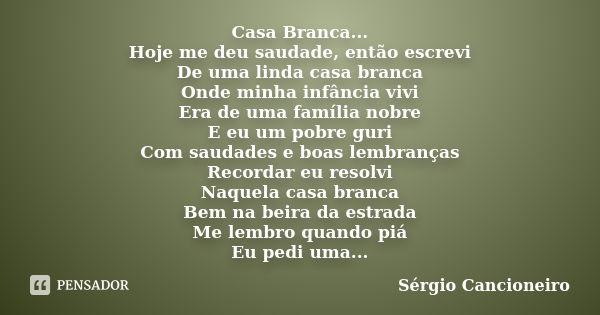 Casa Branca...
Hoje me deu saudade, então escrevi
De uma linda casa branca
Onde minha infância vivi
Era de uma família nobre
E eu um pobre guri
Com saudades e boas lembranças
Recordar eu resolvi
Naquela casa branca
Bem na beira da estrada
Me lembro quando piá
Eu pedi uma...

PENSADOR

Sérgio Cancioneiro